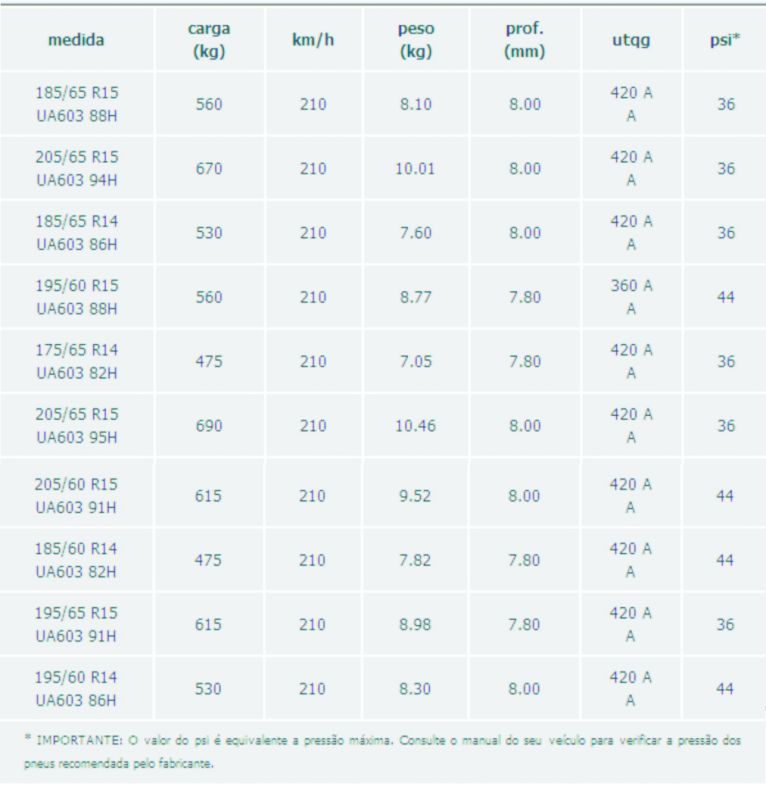 | medida | carga (kg) | km/h | peso (kg) | prof. (mm) | utqg | psi* |
|---|---|---|---|---|---|---|
| 185/65 R15 UA603 88H | 560 | 210 | 8.10 | 8.00 | 420 A A | 36 |
| 205/65 R15 UA603 94H | 670 | 210 | 10.01 | 8.00 | 420 A A | 36 |
| 185/65 R14 UA603 86H | 530 | 210 | 7.60 | 8.00 | 420 A A | 36 |
| 195/60 R15 UA603 88H | 560 | 210 | 8.77 | 7.80 | 360 A A | 44 |
| 175/65 R14 UA603 82H | 475 | 210 | 7.05 | 7.80 | 420 A A | 36 |
| 205/65 R15 UA603 95H | 690 | 210 | 10.46 | 8.00 | 420 A A | 36 |
| 205/60 R15 UA603 91H | 615 | 210 | 9.52 | 8.00 | 420 A A | 44 |
| 185/60 R14 UA603 82H | 475 | 210 | 7.82 | 7.80 | 420 A A | 44 |
| 195/65 R15 UA603 91H | 615 | 210 | 8.98 | 7.80 | 420 A A | 36 |
| 195/60 R14 UA603 86H | 530 | 210 | 8.30 | 8.00 | 420 A A | 44 |

* IMPORTANTE: O valor do psi é equivalente a pressão máxima. Consulte o manual do seu veículo para verificar a pressão dos pneus recomendada pelo fabricante.